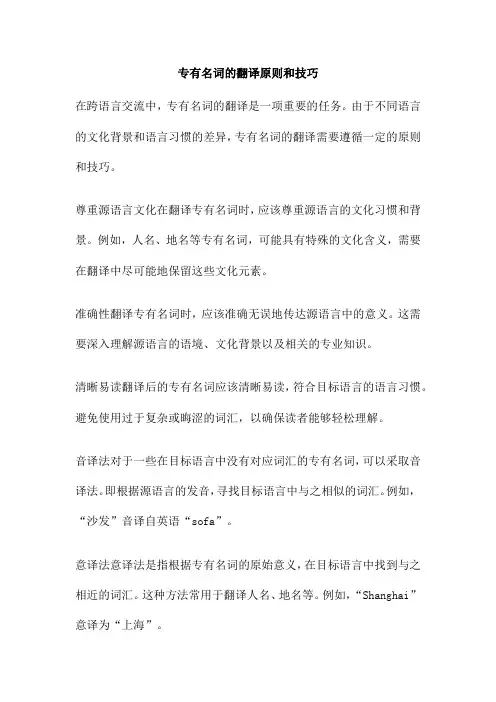 专有名词的翻译原则和技巧

在跨语言交流中，专有名词的翻译是一项重要的任务。由于不同语言的文化背景和语言习惯的差异，专有名词的翻译需要遵循一定的原则和技巧。

尊重源语言文化在翻译专有名词时，应该尊重源语言的文化习惯和背景。例如，人名、地名等专有名词，可能具有特殊的文化含义，需要在翻译中尽可能地保留这些文化元素。

准确性翻译专有名词时，应该准确无误地传达源语言中的意义。这需要深入理解源语言的语境、文化背景以及相关的专业知识。

清晰易读翻译后的专有名词应该清晰易读，符合目标语言的语言习惯。避免使用过于复杂或晦涩的词汇，以确保读者能够轻松理解。

音译法对于一些在目标语言中没有对应词汇的专有名词，可以采取音译法。即根据源语言的发音，寻找目标语言中与之相似的词汇。例如，“沙发”音译自英语“sofa”。

意译法意译法是指根据专有名词的原始意义，在目标语言中找到与之相近的词汇。这种方法常用于翻译人名、地名等。例如，“Shanghai”意译为“上海”。